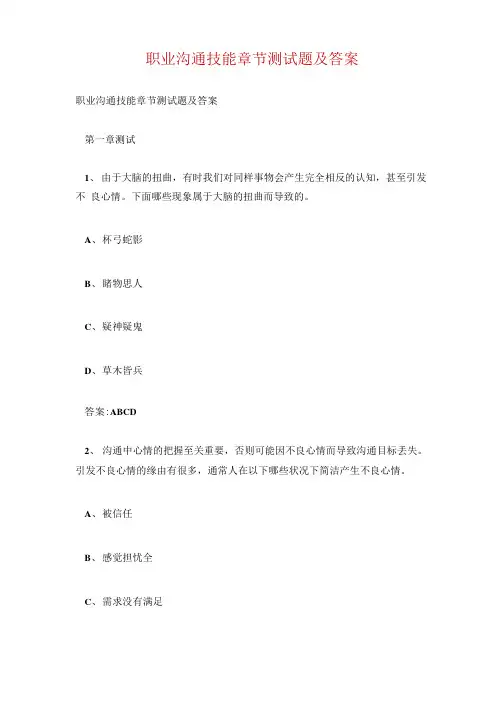 职业沟通技能章节测试题及答案

职业沟通技能章节测试题及答案

第一章测试

1、由于大脑的扭曲，有时我们对同样事物会产生完全相反的认知，甚至引发不 良心情。下面哪些现象属于大脑的扭曲而导致的。

A、杯弓蛇影

B、睹物思人

C、疑神疑鬼

D、草木皆兵

答案:ABCD

2、沟通中心情的把握至关重要，否则可能因不良心情而导致沟通目标丢失。引发不良心情的缘由有很多，通常人在以下哪些状况下简洁产生不良心情。

A、被信任

B、感觉担忧全

C、需求没有满足